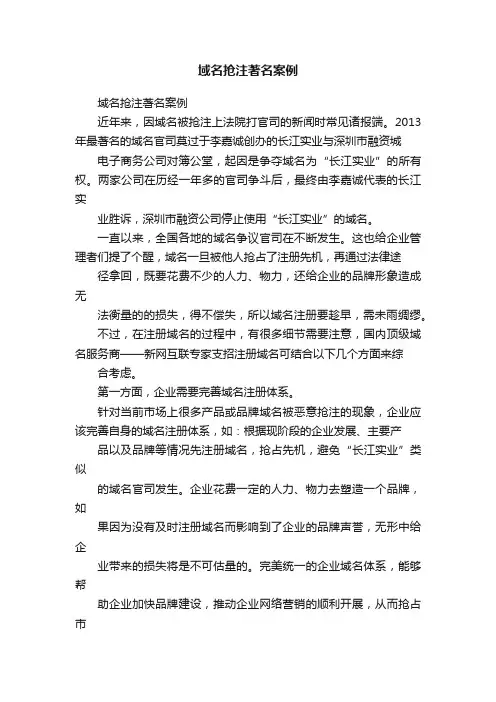 域名抢注著名案例

域名抢注著名案例

近年来，因域名被抢注上法院打官司的新闻时常见诸报端。2013年最著名的域名官司莫过于李嘉诚创办的长江实业与深圳市融资城

电子商务公司对簿公堂，起因是争夺域名为“长江实业”的所有权。两家公司在历经一年多的官司争斗后，最终由李嘉诚代表的长江实

业胜诉，深圳市融资公司停止使用“长江实业”的域名。

一直以来，全国各地的域名争议官司在不断发生。这也给企业管理者们提了个醒，域名一旦被他人抢占了注册先机，再通过法律途

径争回，既要花费不少的人力、物力，还给企业的品牌形象造成无

法衡量的的损失，得不偿失，所以域名注册要趁早，需未雨绸缪。

不过，在注册域名的过程中，有很多细节需要注意，国内顶级域名服务商——新网互联专家支招注册域名可结合以下几个方面来综

合考虑。

第一方面，企业需要完善域名注册体系。

针对当前市场上很多产品或品牌域名被恶意抢注的现象，企业应该完善自身的域名注册体系，如：根据现阶段的企业发展、主要产

品以及品牌等情况先注册域名，抢占先机，避免“长江实业”类似

的域名官司发生。企业花费一定的人力、物力去塑造一个品牌，如

果因为没有及时注册域名而影响到了企业的品牌声誉，无形中给企

业带来的损失将是不可估量的。完美统一的企业域名体系，能够帮

助企业加快品牌建设，推动企业网络营销的顺利开展，从而抢占市